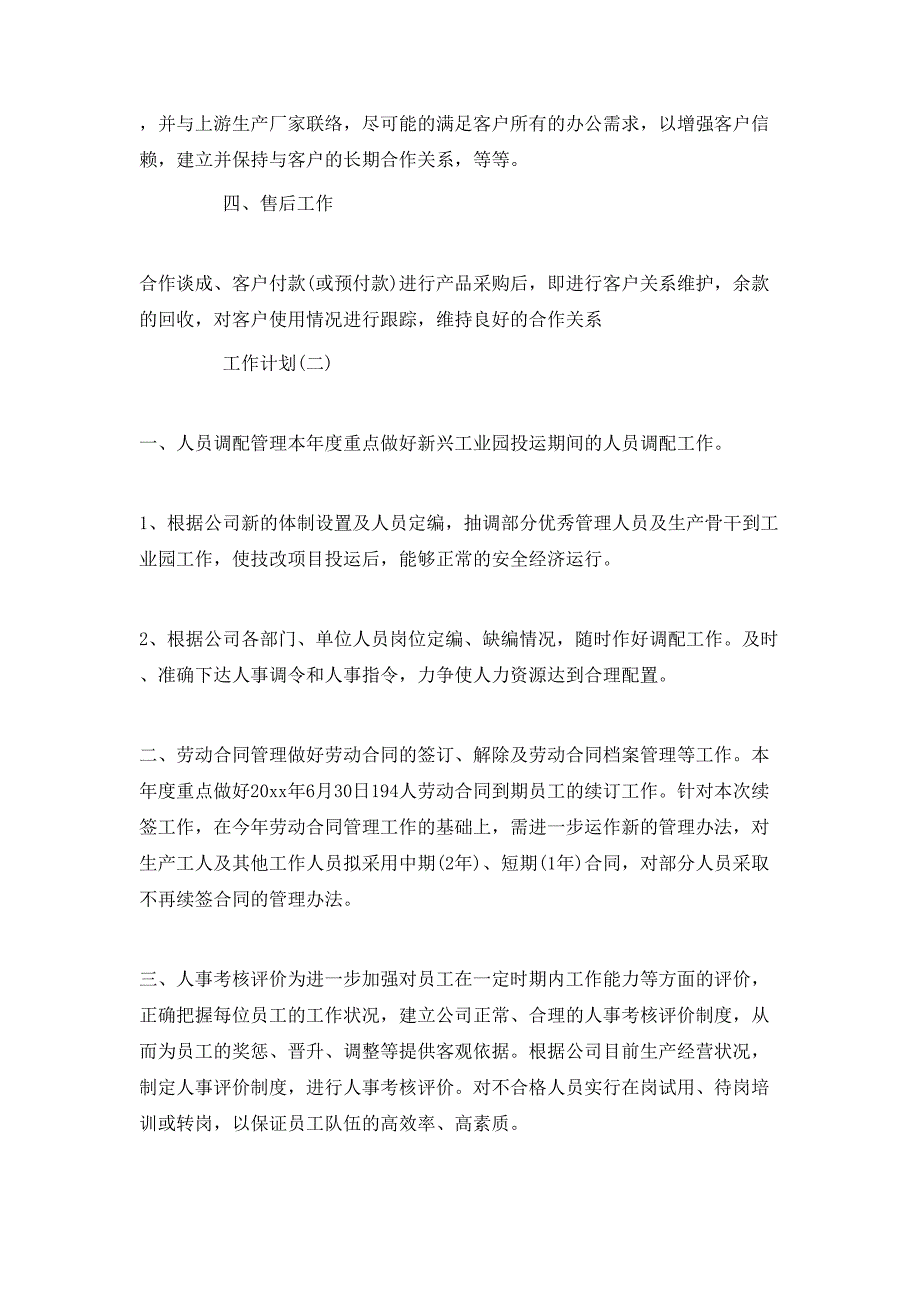 ，并与上游生产厂家联络，尽可能的满足客户所有的办公需求，以增强客户信赖，建立并保持与客户的长期合作关系，等等。

四、售后工作

合作谈成、客户付款(或预付款)进行产品采购后，即进行客户关系维护，余款的回收，对客户使用情况进行跟踪，维持良好的合作关系

工作计划(二)

一、人员调配管理本年度重点做好新兴工业园投运期间的人员调配工作。

1、根据公司新的体制设置及人员定编，抽调部分优秀管理人员及生产骨干到工业园工作，使技改项目投运后，能够正常的安全经济运行。

2、根据公司各部门、单位人员岗位定编、缺编情况，随时作好调配工作。及时、准确下达人事调令和人事指令，力争使人力资源达到合理配置。

二、劳动合同管理做好劳动合同的签订、解除及劳动合同档案管理等工作。本年度重点做好20xx年6月30日194人劳动合同到期员工的续订工作。针对本次续签工作，在今年劳动合同管理工作的基础上，需进一步运作新的管理办法，对生产工人及其他工作人员拟采用中期(2年)、短期(1年)合同，对部分人员采取不再续签合同的管理办法。

三、人事考核评价为进一步加强对员工在一定时期内工作能力等方面的评价，正确把握每位员工的工作状况，建立公司正常、合理的人事考核评价制度，从而为员工的奖惩、晋升、调整等提供客观依据。根据公司目前生产经营状况，制定人事评价制度，进行人事考核评价。对不合格人员实行在岗试用、待岗培训或转岗，以保证员工队伍的高效率、高素质。